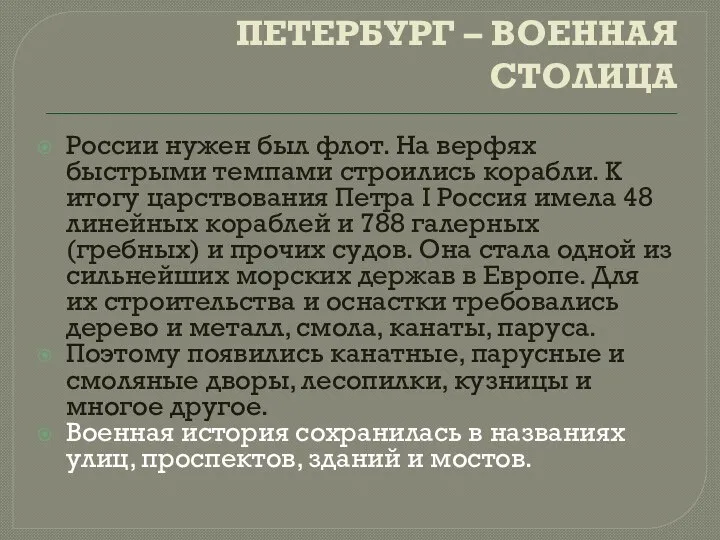 ПЕТЕРБУРГ – ВОЕННАЯ СТОЛИЦА

России нужен был флот. На верфях быстрыми темпами строились корабли. К итогу царствования Петра I Россия имела 48 линейных кораблей и 788 галерных (гребных) и прочих судов. Она стала одной из сильнейших морских держав в Европе. Для их строительства и оснастки требовались дерево и металл, смола, канаты, паруса.

Поэтому появились канатные, парусные и смоляные дворы, лесопилки, кузницы и многое другое.

Военная история сохранилась в названиях улиц, проспектов, зданий и мостов.